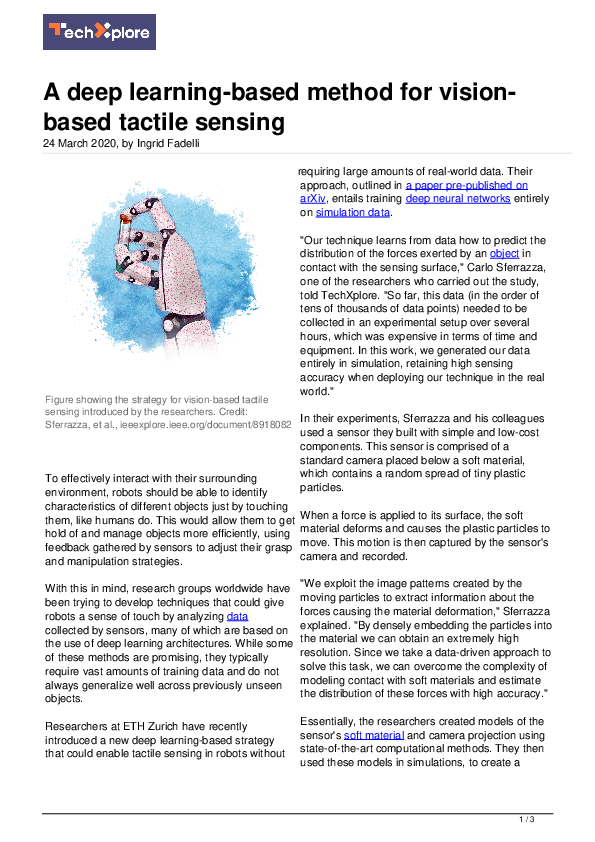 TechXplore

A deep learning-based method for vision-based tactile sensing

24 March 2020, by Ingrid Fadelli

Figure showing the strategy for vision-based tactile sensing introduced by the researchers. Credit: Sferrazza, et al., ieeexplore.ieee.org/document/8918082

To effectively interact with their surrounding environment, robots should be able to identify characteristics of different objects just by touching them, like humans do. This would allow them to get hold of and manage objects more efficiently, using feedback gathered by sensors to adjust their grasp and manipulation strategies.

With this in mind, research groups worldwide have been trying to develop techniques that could give robots a sense of touch by analyzing data collected by sensors, many of which are based on the use of deep learning architectures. While some of these methods are promising, they typically require vast amounts of training data and do not always generalize well across previously unseen objects.

Researchers at ETH Zurich have recently introduced a new deep learning-based strategy that could enable tactile sensing in robots without requiring large amounts of real-world data. Their approach, outlined in a paper pre-published on arXiv, entails training deep neural networks entirely on simulation data.

"Our technique learns from data how to predict the distribution of the forces exerted by an object in contact with the sensing surface," Carlo Sferrazza, one of the researchers who carried out the study, told TechXplore. "So far, this data (in the order of tens of thousands of data points) needed to be collected in an experimental setup over several hours, which was expensive in terms of time and equipment. In this work, we generated our data entirely in simulation, retaining high sensing accuracy when deploying our technique in the real world."

In their experiments, Sferrazza and his colleagues used a sensor they built with simple and low-cost components. This sensor is comprised of a standard camera placed below a soft material, which contains a random spread of tiny plastic particles.

When a force is applied to its surface, the soft material deforms and causes the plastic particles to move. This motion is then captured by the sensor's camera and recorded.

"We exploit the image patterns created by the moving particles to extract information about the forces causing the material deformation," Sferrazza explained. "By densely embedding the particles into the material we can obtain an extremely high resolution. Since we take a data-driven approach to solve this task, we can overcome the complexity of modeling contact with soft materials and estimate the distribution of these forces with high accuracy."

Essentially, the researchers created models of the sensor's soft material and camera projection using state-of-the-art computational methods. They then used these models in simulations, to create a

1 / 3